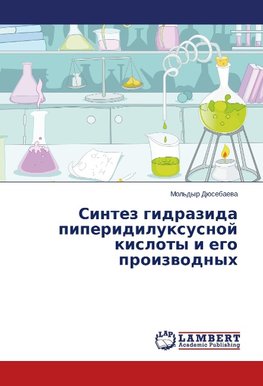 Мольдыр Дюсебаева

Синтез гидразида пиперидилуксусной кислоты и его производных

LAP LAMBERT Academic Publishing